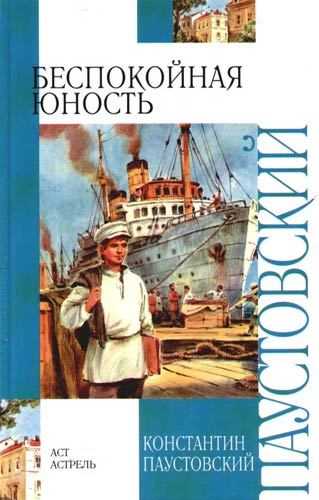 БЕСПОКОЙНАЯ ЮНОСТЬ

ПАУСТОВСКИЙ

АСТ
АСТРЕЛЬ

КОНСТАНТИН
ПАУСТОВСКИЙ